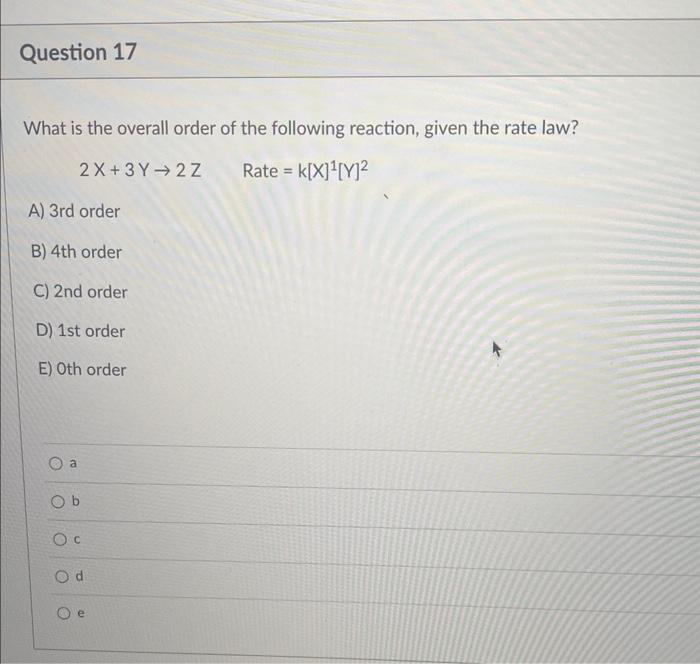 Question 17

What is the overall order of the following reaction, given the rate law?

$2X + 3Y \rightarrow 2Z$ Rate = $k[X]^1[Y]^2$

A) 3rd order

B) 4th order

C) 2nd order

D) 1st order

E) 0th order

a

b

c

d

e